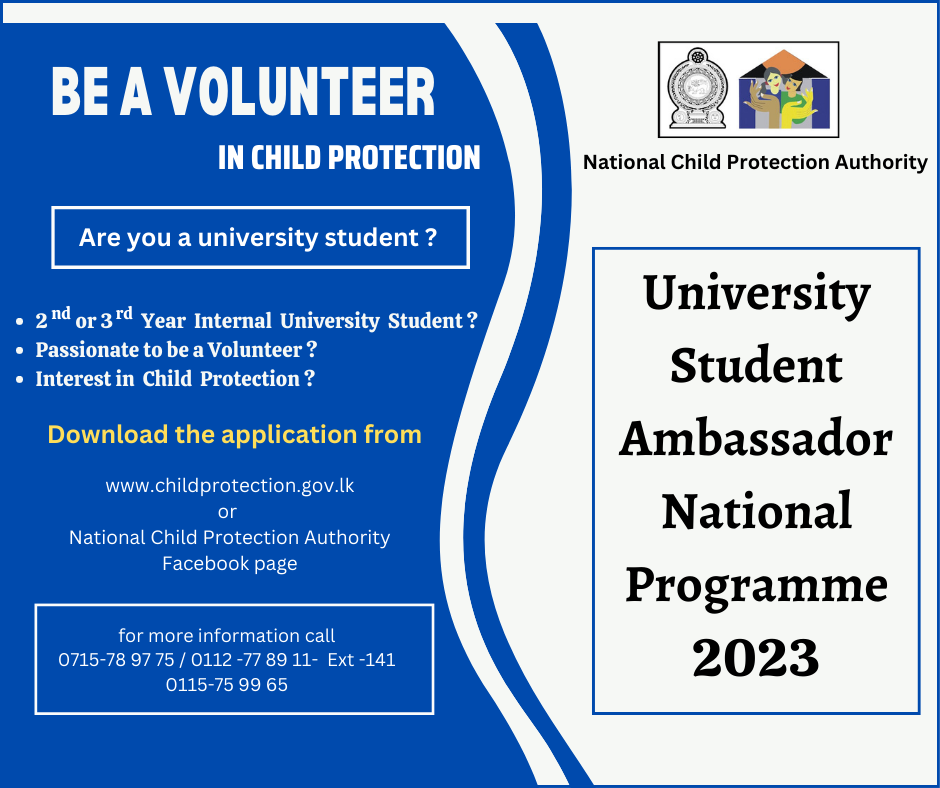 BE A VOLUNTEER

IN CHILD PROTECTION

Are you a university student ?

- $2^{nd}$ or $3^{rd}$ Year Internal University Student ?
- Passionate to be a Volunteer ?
- Interest in Child Protection ?

Download the application from

www.childprotection.gov.lk
or
National Child Protection Authority Facebook page

for more information call
0715-78 97 75 / 0112 -77 89 11- Ext -141
0115-75 99 65

National Child Protection Authority

University Student Ambassador National Programme 2023